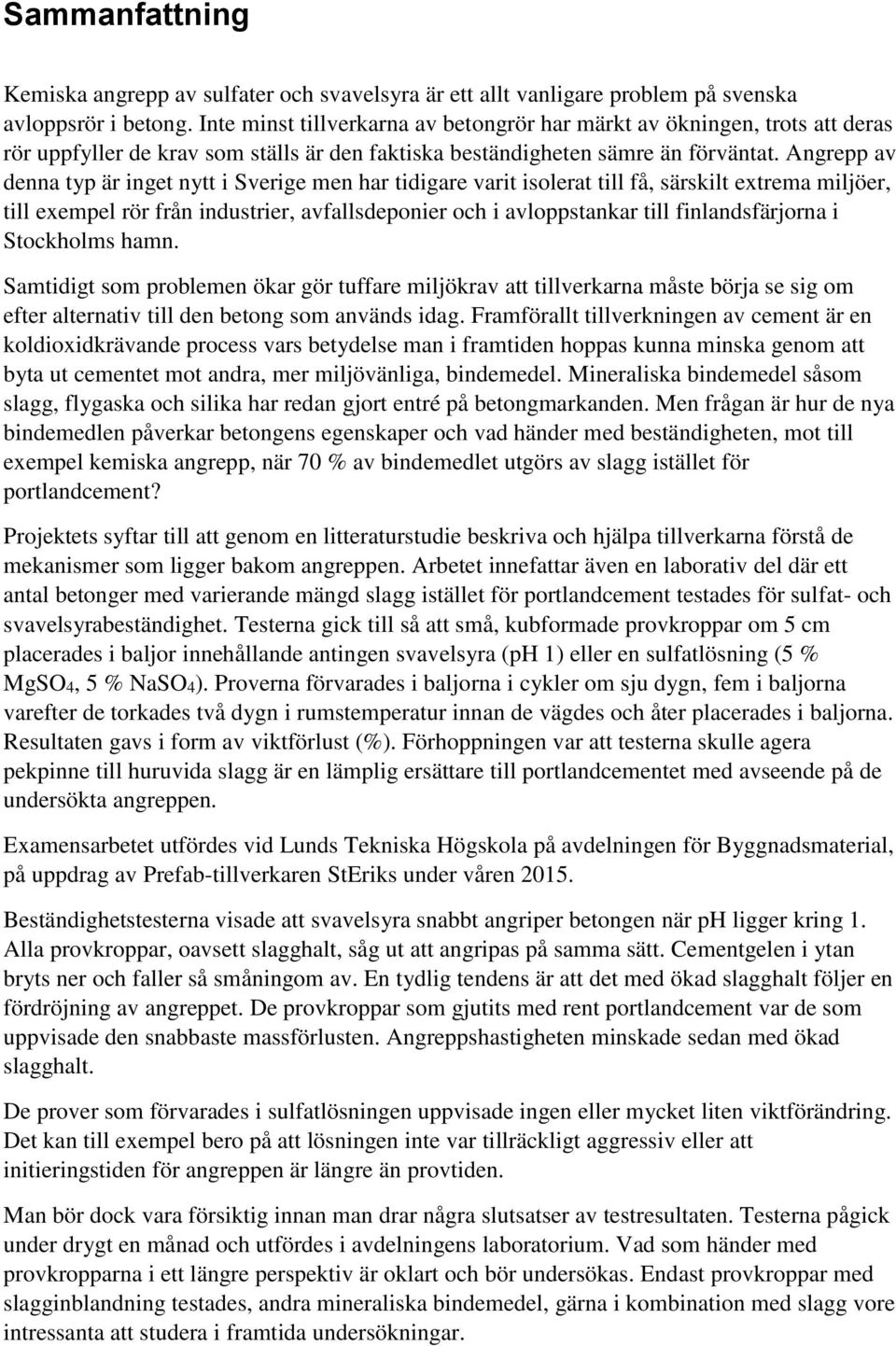 Sammanfattning

Kemiska angrepp av sulfater och svavelsyra är ett allt vanligare problem på svenska avloppsrör i betong. Inte minst tillverkarna av betongrör har märkt av ökningen, trots att deras rör uppfyller de krav som ställs är den faktiska beständigheten sämre än förväntat. Angrepp av denna typ är inget nytt i Sverige men har tidigare varit isolerat till få, särskilt extrema miljöer, till exempel rör från industrier, avfallsdeponier och i avloppstankar till finlandsfärjorna i Stockholms hamn.

Samtidigt som problemen ökar gör tuffare miljökrav att tillverkarna måste börja se sig om efter alternativ till den betong som används idag. Framförallt tillverkningen av cement är en koldioxidkrävande process vars betydelse man i framtiden hoppas kunna minska genom att byta ut cementet mot andra, mer miljövänliga, bindemedel. Mineraliska bindemedel såsom slagg, flygaska och silika har redan gjort entré på betongmarkanden. Men frågan är hur de nya bindemedlen påverkar betongens egenskaper och vad händer med beständigheten, mot till exempel kemiska angrepp, när 70 % av bindemedlet utgörs av slagg istället för portlandcement?

Projektets syftar till att genom en litteraturstudie beskriva och hjälpa tillverkarna förstå de mekanismer som ligger bakom angreppen. Arbetet innefattar även en laborativ del där ett antal betonger med varierande mängd slagg istället för portlandcement testades för sulfat- och svavelsyrabeständighet. Testerna gick till så att små, kubformade provkroppar om 5 cm placerades i baljor innehållande antingen svavelsyra (pH 1) eller en sulfatlösning (5 % $MgSO_4$, 5 % $NaSO_4$). Proverna förvarades i baljorna i cykler om sju dygn, fem i baljorna varefter de torkades två dygn i rumstemperatur innan de vägdes och åter placerades i baljorna. Resultaten gavs i form av viktförlust (%). Förhoppningen var att testerna skulle agera pekpinne till huruvida slagg är en lämplig ersättare till portlandcementet med avseende på de undersökta angreppen.

Examensarbetet utfördes vid Lunds Tekniska Högskola på avdelningen för Byggnadsmaterial, på uppdrag av Prefab-tillverkaren StEriks under våren 2015.

Beständighetstesterna visade att svavelsyra snabbt angriper betongen när pH ligger kring 1. Alla provkroppar, oavsett slagghalt, såg ut att angripas på samma sätt. Cementgelen i ytan bryts ner och faller så småningom av. En tydlig tendens är att det med ökad slagghalt följer en fördröjning av angreppet. De provkroppar som gjutits med rent portlandcement var de som uppvisade den snabbaste massförlusten. Angreppshastigheten minskade sedan med ökad slagghalt.

De prover som förvarades i sulfatlösningen uppvisade ingen eller mycket liten viktförändring. Det kan till exempel bero på att lösningen inte var tillräckligt aggressiv eller att initieringstiden för angreppen är längre än provtiden.

Man bör dock vara försiktig innan man drar några slutsatser av testresultaten. Testerna pågick under drygt en månad och utfördes i avdelningens laboratorium. Vad som händer med provkropparna i ett längre perspektiv är oklart och bör undersökas. Endast provkroppar med slagginblandning testades, andra mineraliska bindemedel, gärna i kombination med slagg vore intressanta att studera i framtida undersökningar.